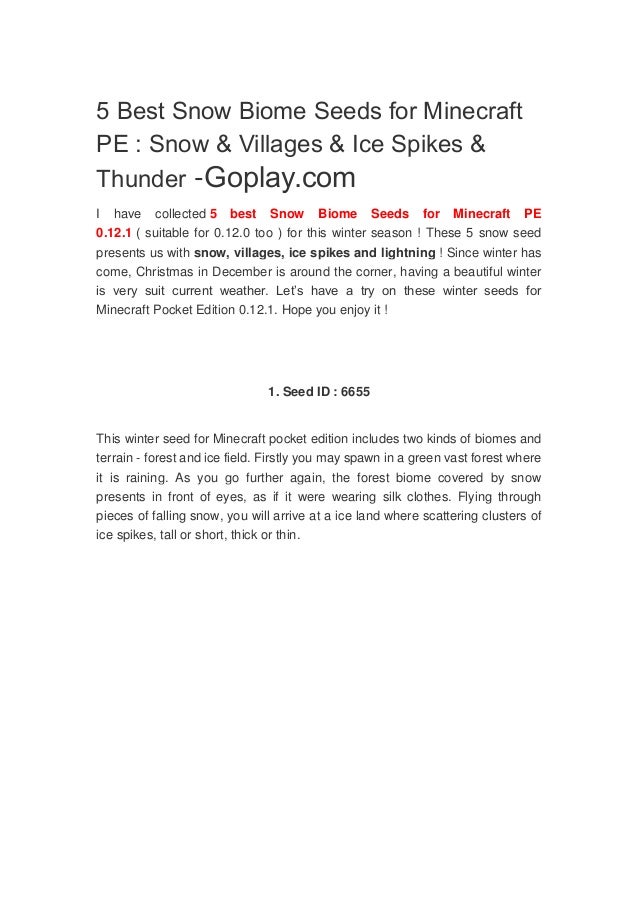 5 Best Snow Biome Seeds for Minecraft PE : Snow & Villages & Ice Spikes & Thunder -Goplay.com

I have collected 5 best Snow Biome Seeds for Minecraft PE 0.12.1 ( suitable for 0.12.0 too ) for this winter season ! These 5 snow seed presents us with snow, villages, ice spikes and lightning ! Since winter has come, Christmas in December is around the corner, having a beautiful winter is very suit current weather. Let's have a try on these winter seeds for Minecraft Pocket Edition 0.12.1. Hope you enjoy it !

1. Seed ID : 6655

This winter seed for Minecraft pocket edition includes two kinds of biomes and terrain - forest and ice field. Firstly you may spawn in a green vast forest where it is raining. As you go further again, the forest biome covered by snow presents in front of eyes, as if it were wearing silk clothes. Flying through pieces of falling snow, you will arrive at a ice land where scattering clusters of ice spikes, tall or short, thick or thin.